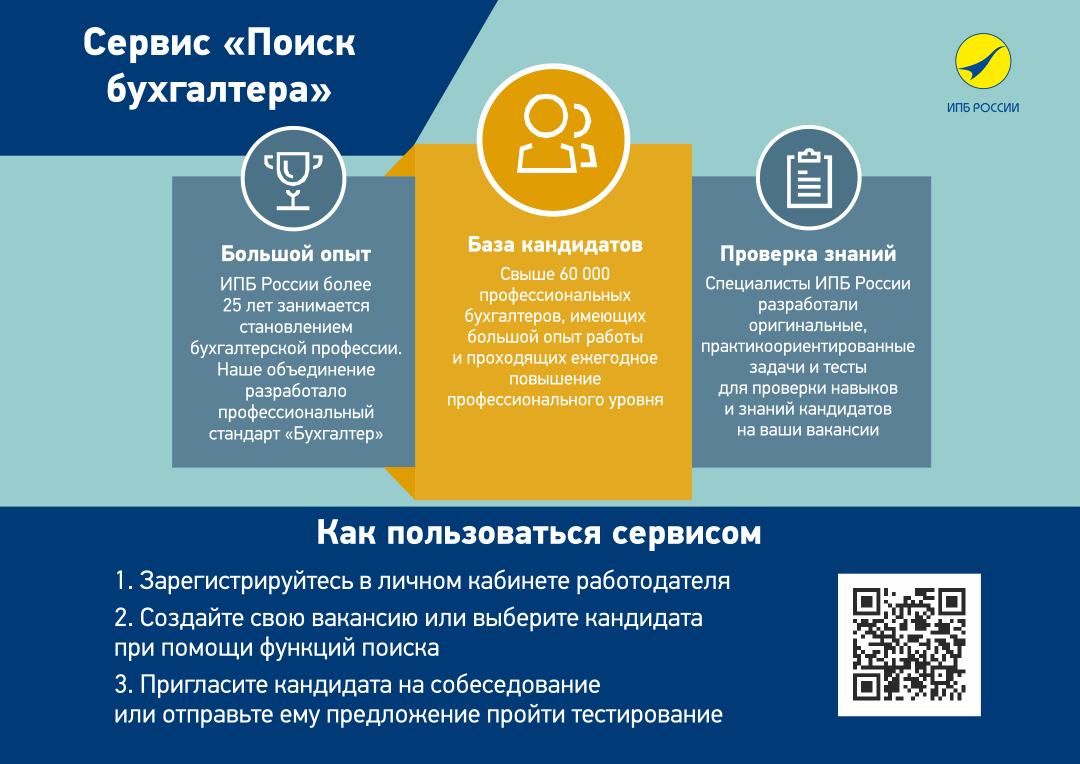 Сервис «Поиск бухгалтера»

ИПБ РОССИИ

Большой опыт

ИПБ России более 25 лет занимается становлением бухгалтерской профессии. Наше объединение разработало профессиональный стандарт «Бухгалтер»

База кандидатов

Свыше 60 000 профессиональных бухгалтеров, имеющих большой опыт работы и проходящих ежегодное повышение профессионального уровня

Проверка знаний

Специалисты ИПБ России разработали оригинальные, практикоориентированные задачи и тесты для проверки навыков и знаний кандидатов на ваши вакансии

Как пользоваться сервисом

1. Зарегистрируйтесь в личном кабинете работодателя

2. Создайте свою вакансию или выберите кандидата при помощи функций поиска

3. Пригласите кандидата на собеседование или отправьте ему предложение пройти тестирование